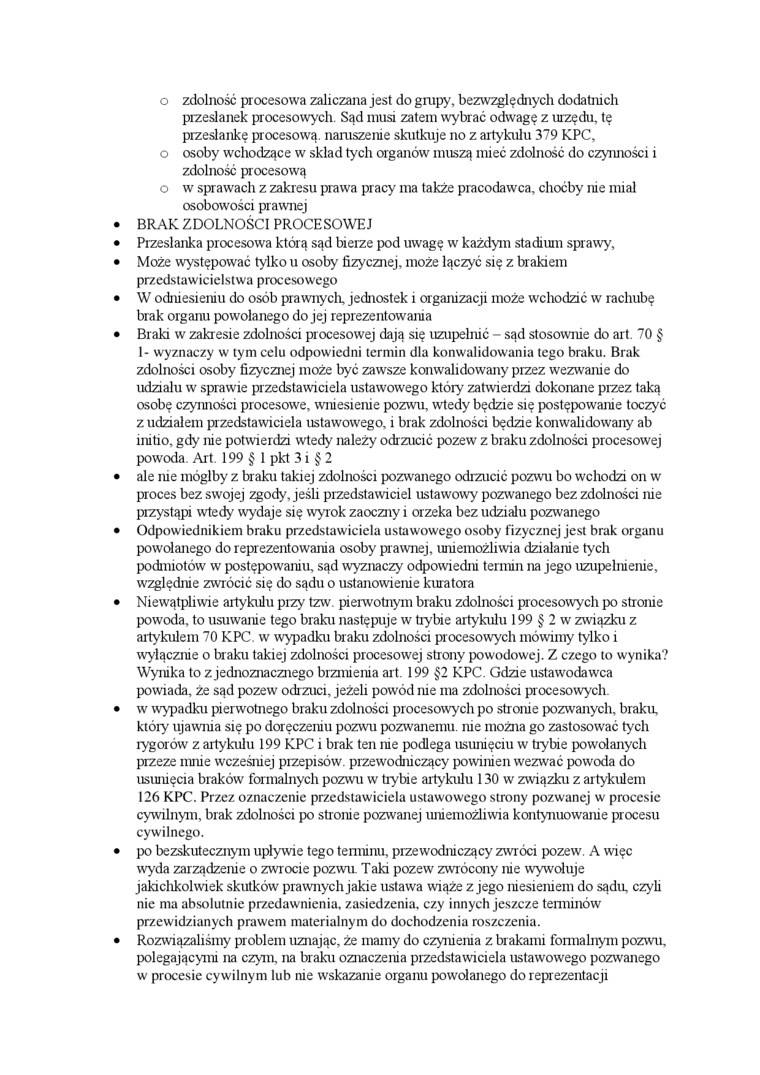 o zdolność procesowa zaliczana jest do grupy, bezwzględnych dodatnich przesłanek procesowych. Sąd musi zatem wybrać odwagę z urzędu, tę przesłankę procesową. naruszenie skutkuje no z artykułu 379 KPC,
o osoby wchodzące w skład tych organów muszą mieć zdolność do czynności i zdolność procesową
o w sprawach z zakresu prawa pracy ma także pracodawca, choćby nie miał osobowości prawnej

• BRAK ZDOLNOŚCI PROCESOWEJ
• Przesłanka procesowa którą sąd bierze pod uwagę w każdym stadium sprawy,
• Może występować tylko u osoby fizycznej, może łączyć się z brakiem przedstawicielstwa procesowego
• W odniesieniu do osób prawnych, jednostek i organizacji może wchodzić w rachubę brak organu powołanego do jej reprezentowania
• Braki w zakresie zdolności procesowej dają się uzupełnić – sąd stosownie do art. 70 § 1- wyznaczy w tym celu odpowiedni termin dla konwalidowania tego braku. Brak zdolności osoby fizycznej może być zawsze konwalidowany przez wezwanie do udziału w sprawie przedstawiciela ustawowego który zatwierdzi dokonane przez taką osobę czynności procesowe, wniesienie pozwu, wtedy będzie się postępowanie toczyć z udziałem przedstawiciela ustawowego, i brak zdolności będzie konwalidowany ab initio, gdy nie potwierdzi wtedy należy odrzucić pozew z braku zdolności procesowej powoda. Art. 199 § 1 pkt 3 i § 2
• ale nie mógłby z braku takiej zdolności pozwanego odrzucić pozwu bo wchodzi on w proces bez swojej zgody, jeśli przedstawiciel ustawowy pozwanego bez zdolności nie przystąpi wtedy wydaje się wyrok zaoczny i orzeka bez udziału pozwanego
• Odpowiednikiem braku przedstawiciela ustawowego osoby fizycznej jest brak organu powołanego do reprezentowania osoby prawnej, uniemożliwia działanie tych podmiotów w postępowaniu, sąd wyznaczy odpowiedni termin na jego uzupełnienie, względnie zwrócić się do sądu o ustanowienie kuratora
• Niewątpliwie artykułu przy tzw. pierwotnym braku zdolności procesowych po stronie powoda, to usuwanie tego braku następuje w trybie artykułu 199 § 2 w związku z artykułem 70 KPC. w wypadku braku zdolności procesowych mówimy tylko i wyłącznie o braku takiej zdolności procesowej strony powodowej. Z czego to wynika? Wynika to z jednoznacznego brzmienia art. 199 §2 KPC. Gdzie ustawodawca powiada, że sąd pozew odrzuci, jeżeli powód nie ma zdolności procesowych.
• w wypadku pierwotnego braku zdolności procesowych po stronie pozwanych, braku, który ujawnia się po doręczeniu pozwu pozwanemu. nie można go zastosować tych rygorów z artykułu 199 KPC i brak ten nie podlega usunięciu w trybie powołanych przeze mnie wcześniej przepisów. przewodniczący powinien wezwać powoda do usunięcia braków formalnych pozwu w trybie artykułu 130 w związku z artykułem 126 KPC. Przez oznaczenie przedstawiciela ustawowego strony pozwanej w procesie cywilnym, brak zdolności po stronie pozwanej uniemożliwia kontynuowanie procesu cywilnego.
• po bezskutecznym upływie tego terminu, przewodniczący zwróci pozew. A więc wyda zarządzenie o zwrocie pozwu. Taki pozew zwrócony nie wywołuje jakichkolwiek skutków prawnych jakie ustawa wiąże z jego niesieniem do sądu, czyli nie ma absolutnie przedawnienia, zasiedzenia, czy innych jeszcze terminów przewidzianych prawem materialnym do dochodzenia roszczenia.
• Rozwiązaliśmy problem uznając, że mamy do czynienia z brakami formalnym pozwu, polegającymi na czym, na braku oznaczenia przedstawiciela ustawowego pozwanego w procesie cywilnym lub nie wskazanie organu powołanego do reprezentacji